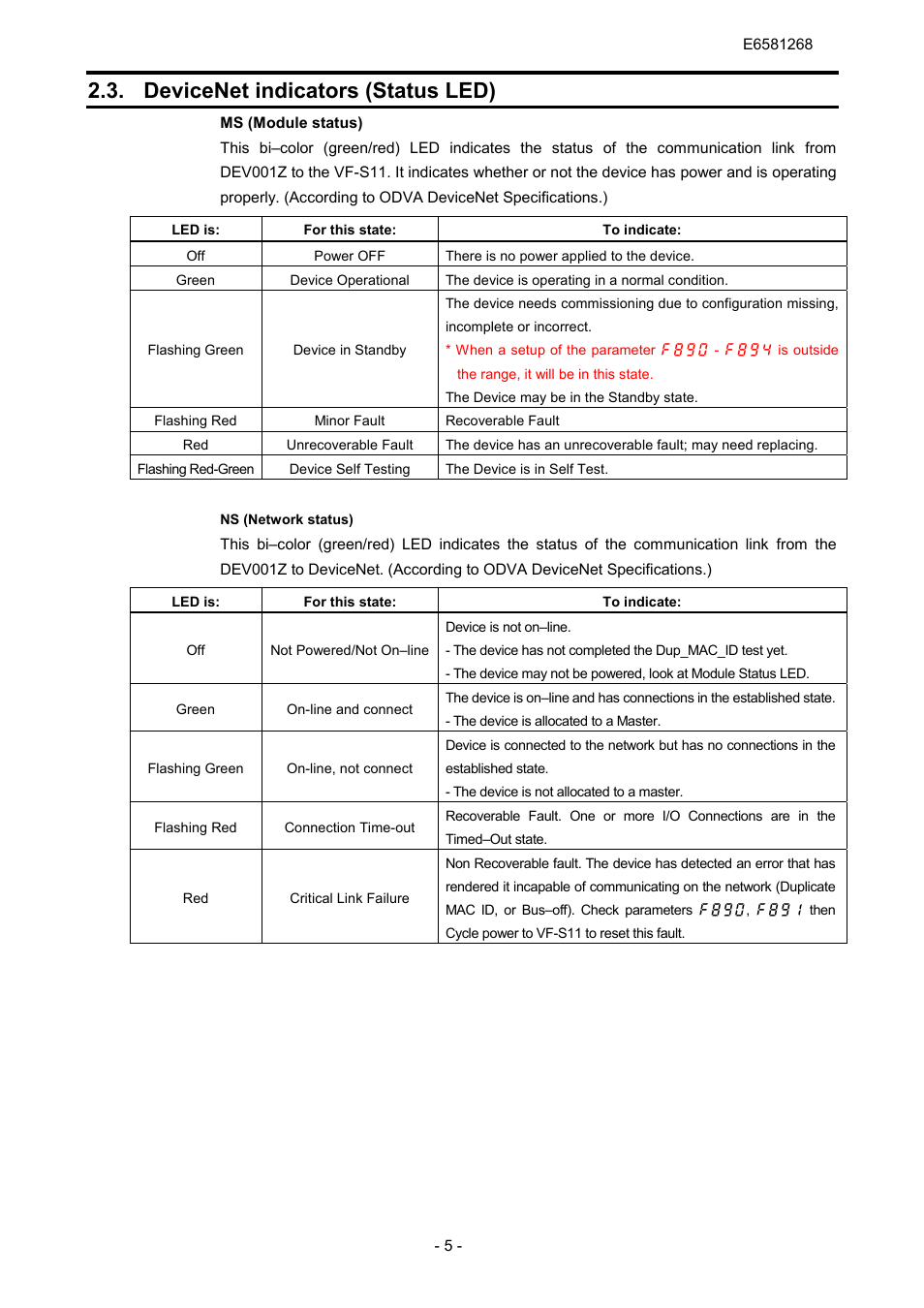 E6581268

2.3. DeviceNet indicators (Status LED)

MS (Module status)

This bi–color (green/red) LED indicates the status of the communication link from DEV001Z to the VF-S11. It indicates whether or not the device has power and is operating properly. (According to ODVA DeviceNet Specifications.)

| LED is: | For this state: | To indicate: |
|---|---|---|
| Off | Power OFF | There is no power applied to the device. |
| Green | Device Operational | The device is operating in a normal condition. |
| Flashing Green | Device in Standby | The device needs commissioning due to configuration missing, incomplete or incorrect. * When a setup of the parameter F890 - F894 is outside the range, it will be in this state. The Device may be in the Standby state. |
| Flashing Red | Minor Fault | Recoverable Fault |
| Red | Unrecoverable Fault | The device has an unrecoverable fault; may need replacing. |
| Flashing Red-Green | Device Self Testing | The Device is in Self Test. |

NS (Network status)

This bi–color (green/red) LED indicates the status of the communication link from the DEV001Z to DeviceNet. (According to ODVA DeviceNet Specifications.)

| LED is: | For this state: | To indicate: |
|---|---|---|
| Off | Not Powered/Not On–line | Device is not on–line. - The device has not completed the Dup_MAC_ID test yet. - The device may not be powered, look at Module Status LED. |
| Green | On-line and connect | The device is on–line and has connections in the established state. - The device is allocated to a Master. |
| Flashing Green | On-line, not connect | Device is connected to the network but has no connections in the established state. - The device is not allocated to a master. |
| Flashing Red | Connection Time-out | Recoverable Fault. One or more I/O Connections are in the Timed–Out state. |
| Red | Critical Link Failure | Non Recoverable fault. The device has detected an error that has rendered it incapable of communicating on the network (Duplicate MAC ID, or Bus–off). Check parameters F890, F891 then Cycle power to VF-S11 to reset this fault. |

- 5 -